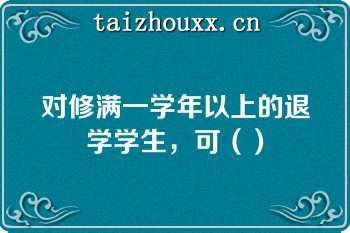 taizhouxx.cn

对修满一学年以上的退学学生，可（ ）